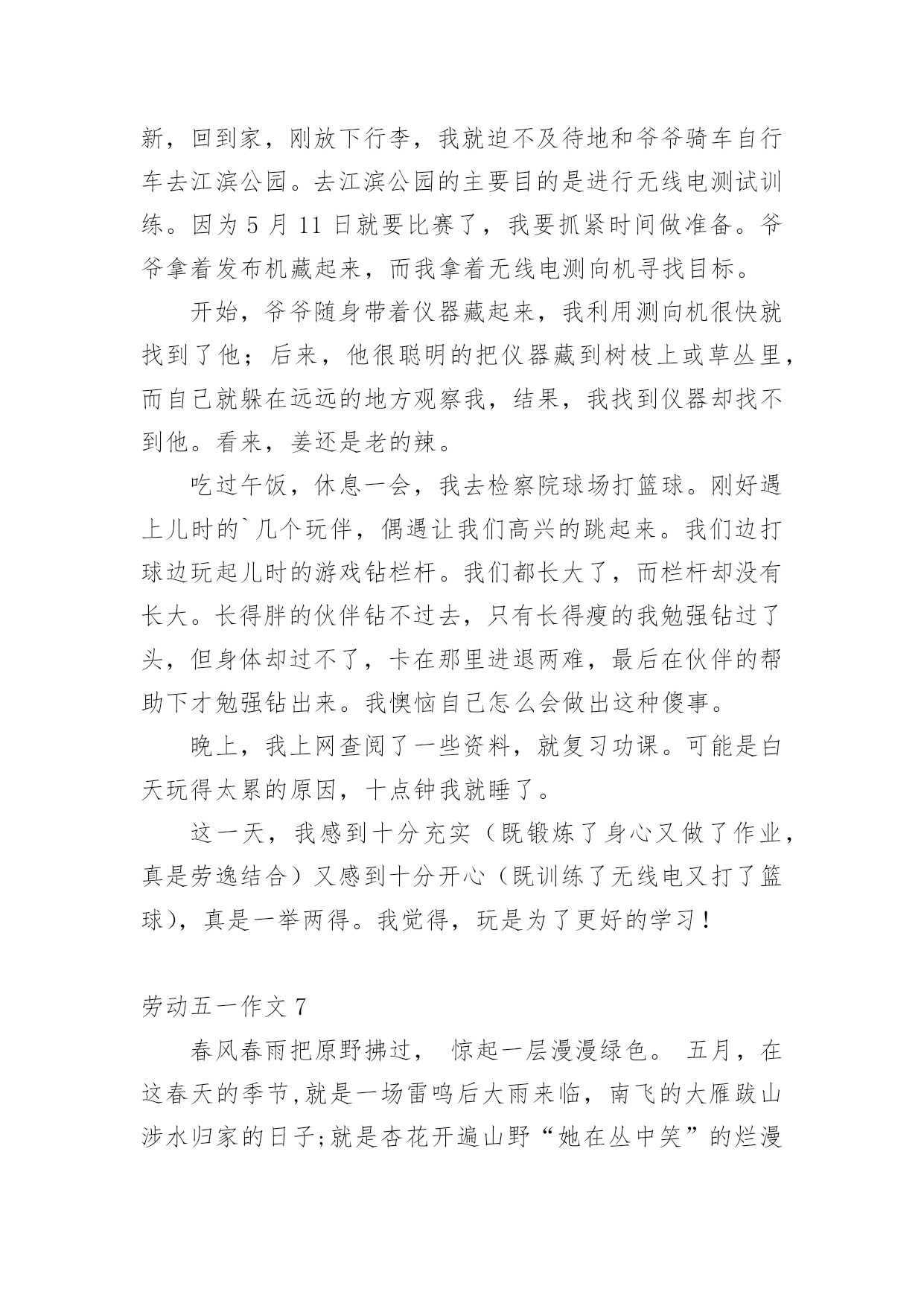 新，回到家，刚放下行李，我就迫不及待地和爷爷骑车自行车去江滨公园。去江滨公园的主要目的是进行无线电测试训练。因为 5 月 11 日就要比赛了，我要抓紧时间做准备。爷爷拿着发布机藏起来，而我拿着无线电测向机寻找目标。

开始，爷爷随身带着仪器藏起来，我利用测向机很快就找到了他；后来，他很聪明的把仪器藏到树枝上或草丛里，而自己就躲在远远的地方观察我，结果，我找到仪器却找不到他。看来，姜还是老的辣。

吃过午饭，休息一会，我去检察院球场打篮球。刚好遇上儿时的`几个玩伴，偶遇让我们高兴的跳起来。我们边打球边玩起儿时的游戏钻栏杆。我们都长大了，而栏杆却没有长大。长得胖的伙伴钻不过去，只有长得瘦的我勉强钻过了头，但身体却过不了，卡在那里进退两难，最后在伙伴的帮助下才勉强钻出来。我懊恼自己怎么会做出这种傻事。

晚上，我上网查阅了一些资料，就复习功课。可能是白天玩得太累的原因，十点钟我就睡了。

这一天，我感到十分充实（既锻炼了身心又做了作业，真是劳逸结合）又感到十分开心（既训练了无线电又打了篮球），真是一举两得。我觉得，玩是为了更好的学习！

劳动五一作文 7

春风春雨把原野拂过， 惊起一层漫漫绿色。 五月，在这春天的季节,就是一场雷鸣后大雨来临，南飞的大雁跋山涉水归家的日子;就是杏花开遍山野“她在丛中笑”的烂漫